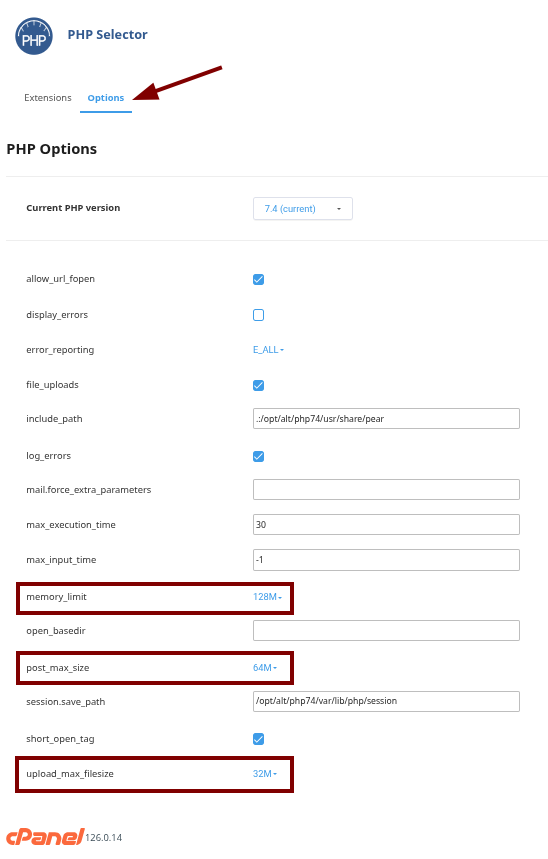 PHP

PHP Selector

Extensions Options

PHP Options

Current PHP version 7.4 (current)

allow_url_fopen

display_errors

error_reporting E_ALL

file_uploads

include_path .:/opt/alt/php74/usr/share/pear

log_errors

mail.force_extra_parameters

max_execution_time 30

max_input_time -1

memory_limit 128M

open_basedir

post_max_size 64M

session.save_path /opt/alt/php74/var/lib/php/session

short_open_tag

upload_max_filesize 32M

cPanel 126.0.14